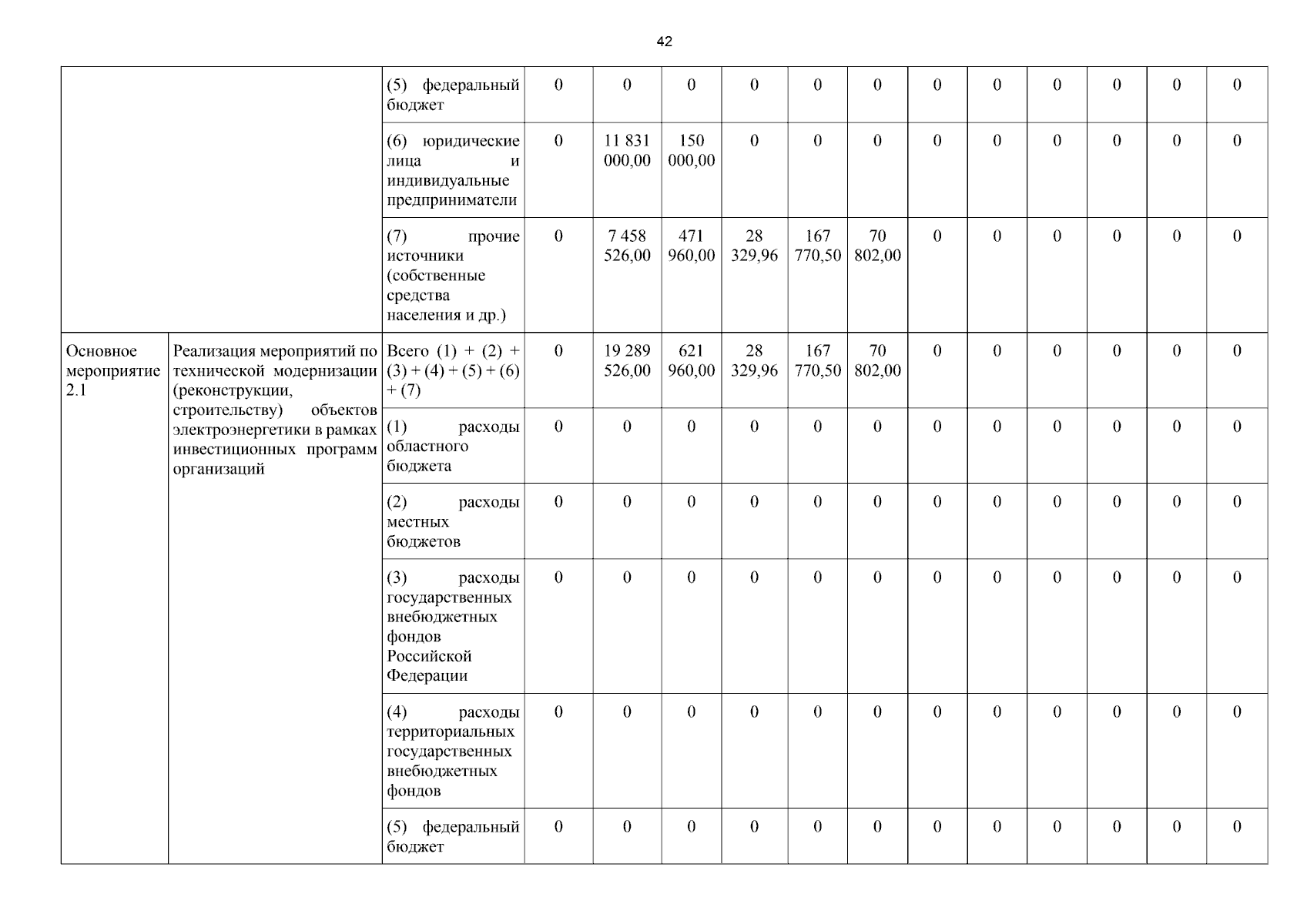 42

| | | | | | | | | | | | | | | |
|---|---|---|---|---|---|---|---|---|---|---|---|---|---|---|
| | | (5) федеральный бюджет | 0 | 0 | 0 | 0 | 0 | 0 | 0 | 0 | 0 | 0 | 0 | 0 |
| | | (6) юридические лица и индивидуальные предприниматели | 0 | 11 831 000,00 | 150 000,00 | 0 | 0 | 0 | 0 | 0 | 0 | 0 | 0 | 0 |
| | | (7) прочие источники (собственные средства населения и др.) | 0 | 7 458 526,00 | 471 960,00 | 28 329,96 | 167 770,50 | 70 802,00 | 0 | 0 | 0 | 0 | 0 | 0 |
| Основное мероприятие 2.1 | Реализация мероприятий по технической модернизации (реконструкции, строительству) объектов электроэнергетики в рамках инвестиционных программ организаций | Всего (1) + (2) + (3) + (4) + (5) + (6) + (7) | 0 | 19 289 526,00 | 621 960,00 | 28 329,96 | 167 770,50 | 70 802,00 | 0 | 0 | 0 | 0 | 0 | 0 |
| | | (1) расходы областного бюджета | 0 | 0 | 0 | 0 | 0 | 0 | 0 | 0 | 0 | 0 | 0 | 0 |
| | | (2) расходы местных бюджетов | 0 | 0 | 0 | 0 | 0 | 0 | 0 | 0 | 0 | 0 | 0 | 0 |
| | | (3) расходы государственных внебюджетных фондов Российской Федерации | 0 | 0 | 0 | 0 | 0 | 0 | 0 | 0 | 0 | 0 | 0 | 0 |
| | | (4) расходы территориальных государственных внебюджетных фондов | 0 | 0 | 0 | 0 | 0 | 0 | 0 | 0 | 0 | 0 | 0 | 0 |
| | | (5) федеральный бюджет | 0 | 0 | 0 | 0 | 0 | 0 | 0 | 0 | 0 | 0 | 0 | 0 |